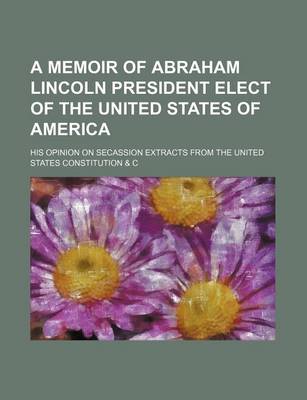 A MEMOIR OF ABRAHAM LINCOLN PRESIDENT ELECT OF THE UNITED STATES OF AMERICA

HIS OPINION ON SECASSION EXTRACTS FROM THE UNITED STATES CONSTITUTION & C